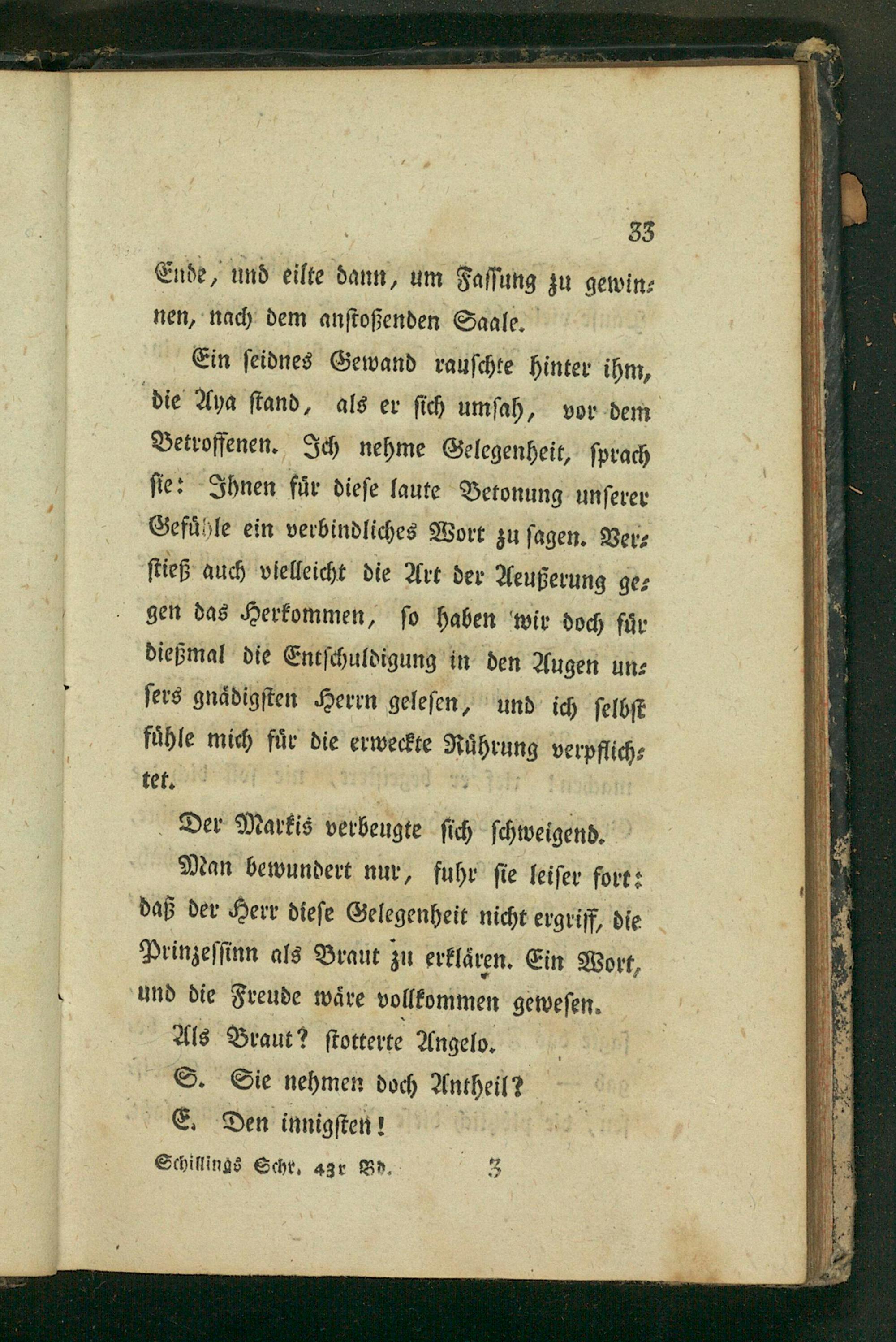 33

Ende, und eilte dann, um Fassung zu gewinnen, nach dem anstoßenden Saale.

Ein seidnes Gewand rauschte hinter ihm, die Aya stand, als er sich umsah, vor dem Betroffenen. Ich nehme Gelegenheit, sprach sie: Ihnen für diese laute Betonung unserer Gefühle ein verbindliches Wort zu sagen. Verstieß auch vielleicht die Art der Aeußerung gegen das Herkommen, so haben wir doch für dießmal die Entschuldigung in den Augen unsers gnädigsten Herrn gelesen, und ich selbst fühle mich für die erweckte Rührung verpflichtet.

Der Markis verbeugte sich schweigend.

Man bewundert nur, fuhr sie leiser fort: daß der Herr diese Gelegenheit nicht ergriff, die Prinzessinn als Braut zu erklären. Ein Wort, und die Freude wäre vollkommen gewesen.

Als Braut? stotterte Angelo.

S. Sie nehmen doch Antheil?

E. Den innigsten!

Schillings Schr. 43r Bd. 3